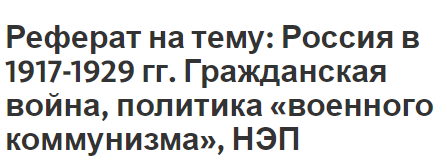 Реферат на тему: Россия в 1917-1929 гг. Гражданская война, политика «военного коммунизма», НЭП